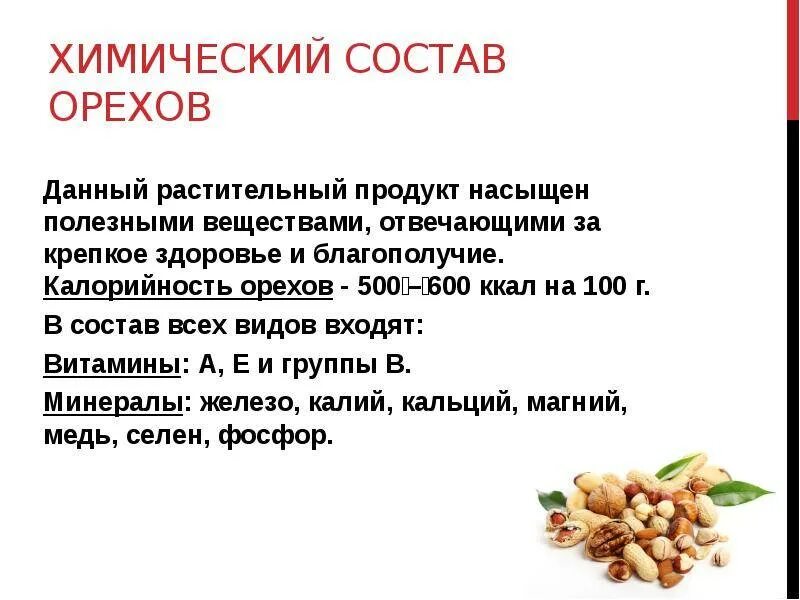 ХИМИЧЕСКИЙ СОСТАВ ОРЕХОВ

Данный растительный продукт насыщен полезными веществами, отвечающими за крепкое здоровье и благополучие. Калорийность орехов - 500–600 ккал на 100 г.

В состав всех видов входят:

Витамины: А, Е и группы В.

Минералы: железо, калий, кальций, магний, медь, селен, фосфор.